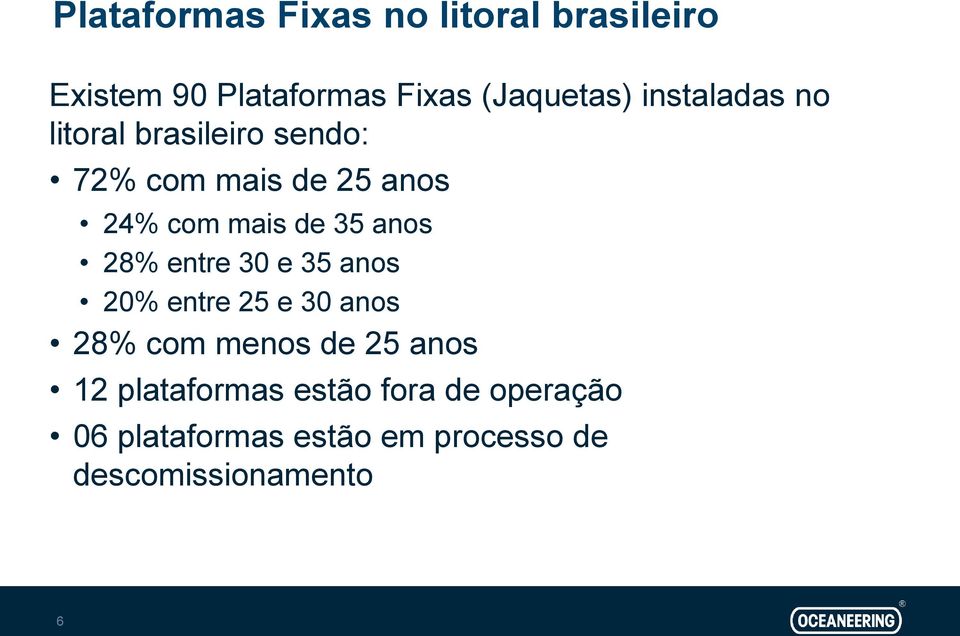 Plataformas Fixas no litoral brasileiro

Existem 90 Plataformas Fixas (Jaquetas) instaladas no litoral brasileiro sendo:

• 72% com mais de 25 anos
  • 24% com mais de 35 anos
  • 28% entre 30 e 35 anos
  • 20% entre 25 e 30 anos
• 28% com menos de 25 anos
• 12 plataformas estão fora de operação
• 06 plataformas estão em processo de descomissionamento

6

OCEANEERING®